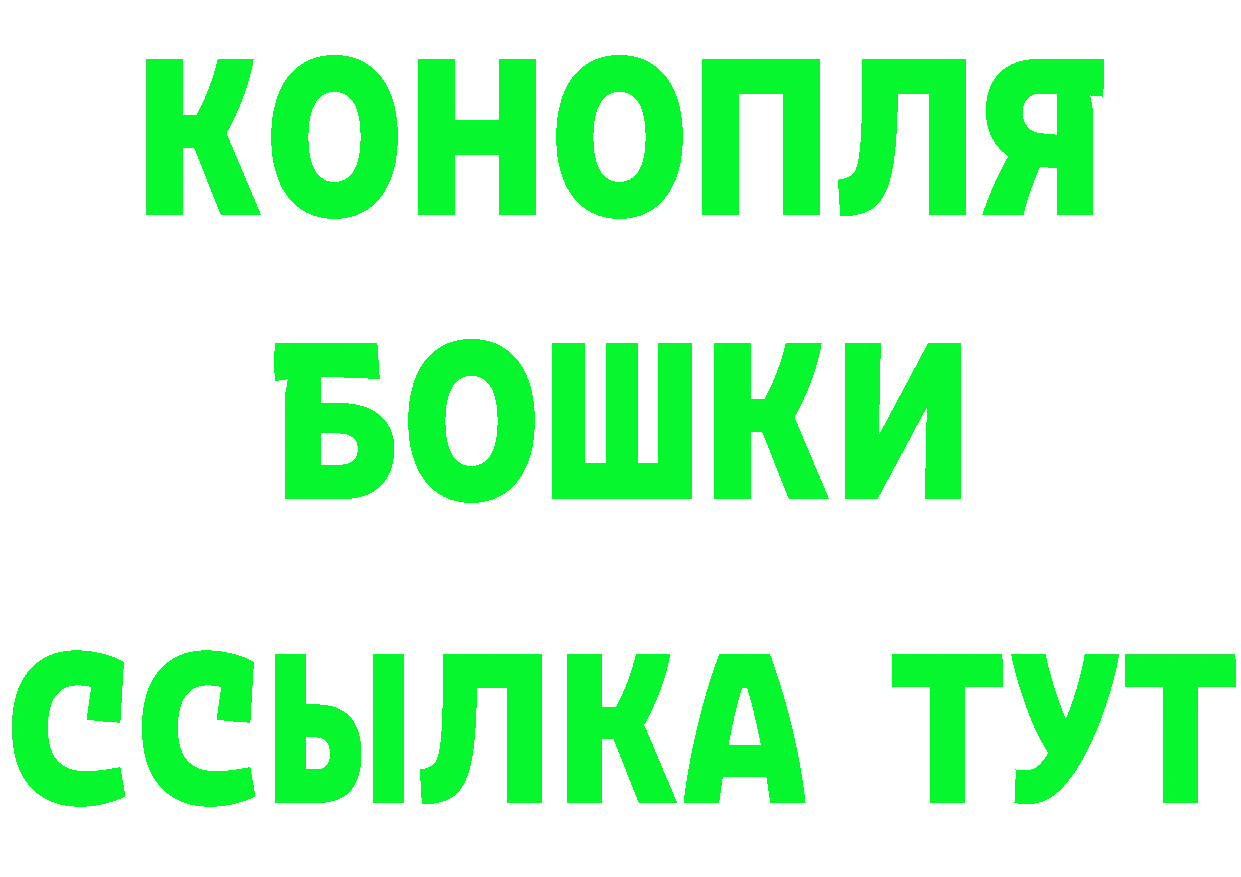 КОНОПЛЯ
БОШКИ
ССЫЛКА ТУТ